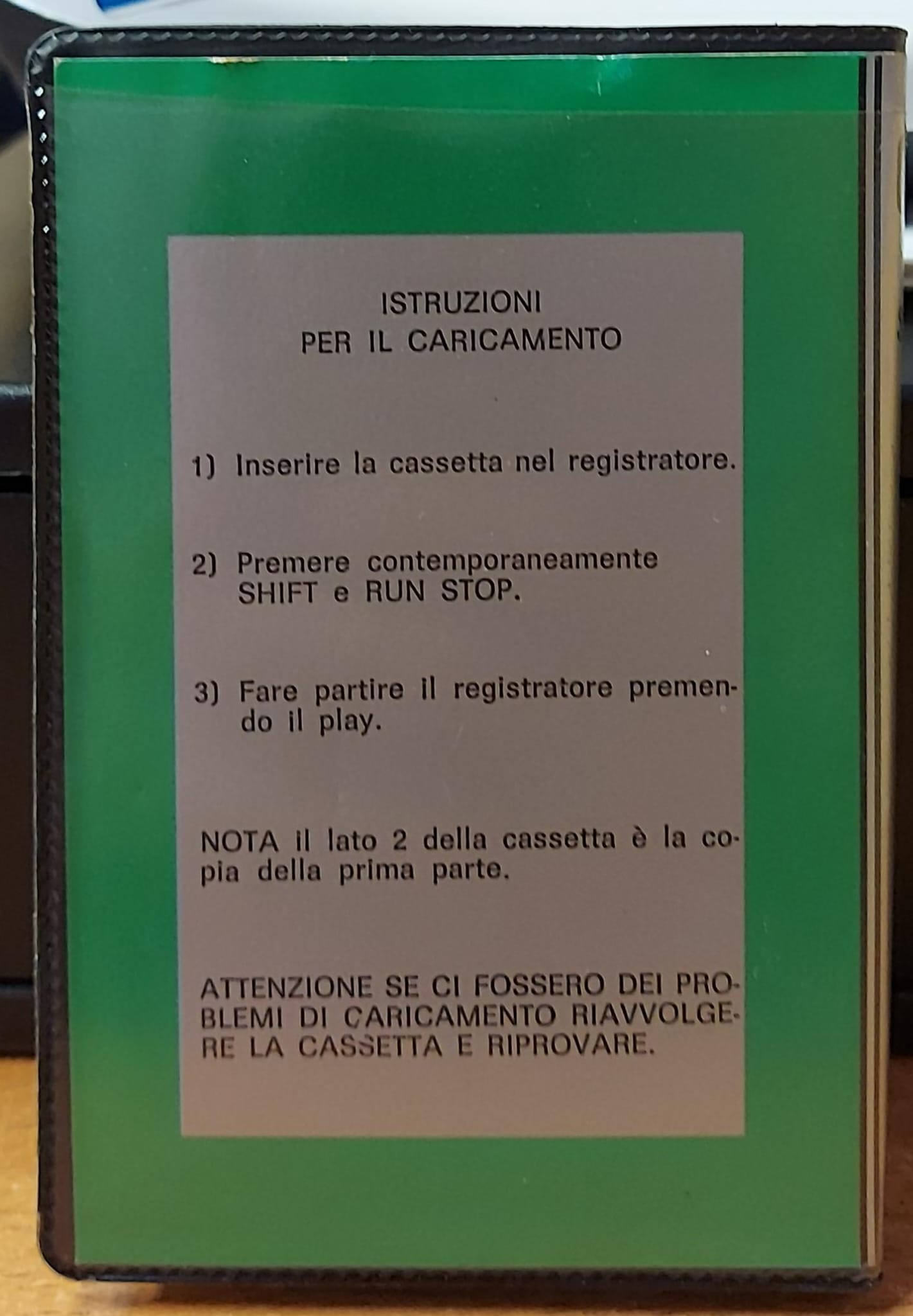 ISTRUZIONI
PER IL CARICAMENTO

1) Inserire la cassetta nel registratore.

2) Premere contemporaneamente SHIFT e RUN STOP.

3) Fare partire il registratore premendo il play.

NOTA il lato 2 della cassetta è la copia della prima parte.

ATTENZIONE SE CI FOSSERO DEI PROBLEMI DI CARICAMENTO RIAVVOLGERE LA CASSETTA E RIPROVARE.